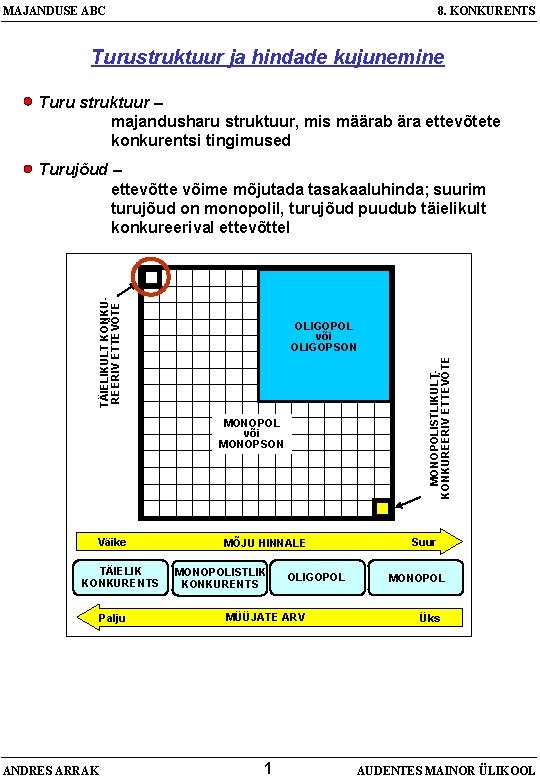 MAJANDUSE ABC

8. KONKURENTS

Turustruktuur ja hindade kujunemine

Turu struktuur – majandusharu struktuur, mis määrab ära ettevõtete konkurentsi tingimused

Turujõud – ettevõtte võime mõjutada tasakaaluhinda; suurim turujõud on monopolil, turujõud puudub täielikult konkureerival ettevõttel

TÄIELIKULT KONKUREERIV ETTEVÕTE

OLIGOPOL või OLIGOPSON

MONOPOL või MONOPSON

MONOPOLISTLIKULT KONKUREERIV ETTEVÕTE

Väike MÕJU HINNALE Suur

TÄIELIK KONKURENTS

MONOPOLISTLIK KONKURENTS

OLIGOPOL

MONOPOL

Palju MÜÜJATE ARV Üks

ANDRES ARRAK

1

AUDENTES MAINOR ÜLIKOOL